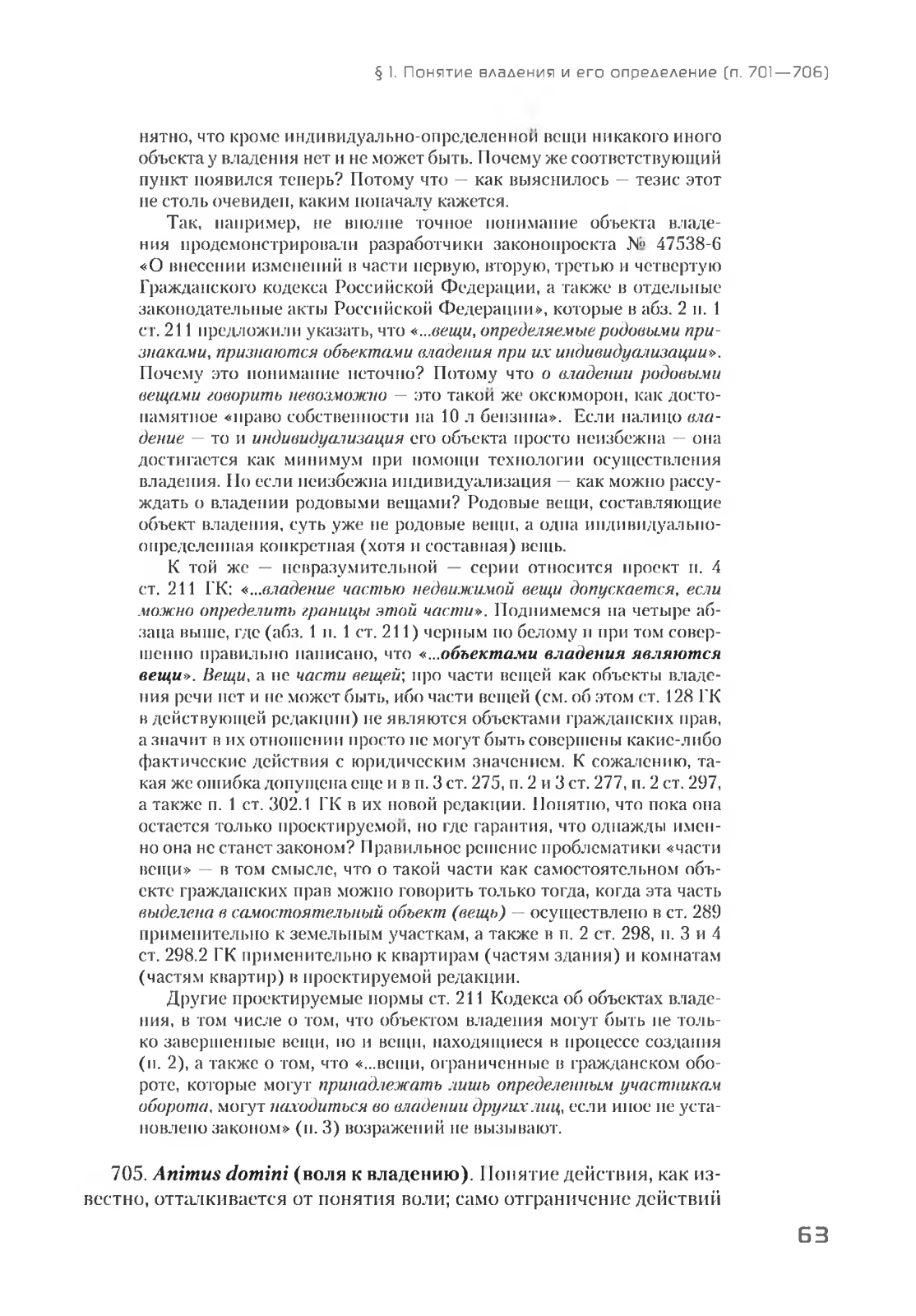 § 1. Понятие владения и его определение (п. 701—706)

нятно, что кроме индивидуально-определенной вещи никакого иного объекта у владения нет и не может быть. Почему же соответствующий пункт появился теперь? Потому что — как выяснилось — тезис этот не столь очевиден, каким поначалу кажется.

Так, например, не вполне точное понимание объекта владения продемонстрировали разработчики законопроекта № 47538-6 «О внесении изменений в части первую, вторую, третью и четвертую Гражданского кодекса Российской Федерации, а также в отдельные законодательные акты Российской Федерации», которые в абз. 2 п. 1 ст. 211 предложили указать, что «...вещи, определяемые родовыми признаками, признаются объектами владения при их индивидуализации». Почему это понимание неточно? Потому что о владении родовыми вещами говорить невозможно — это такой же оксюморон, как достопамятное «право собственности на 10 л бензина». Если налицо владение — то и индивидуализация его объекта просто неизбежна — она достигается как минимум при помощи технологии осуществления владения. Но если неизбежна индивидуализация — как можно рассуждать о владении родовыми вещами? Родовые вещи, составляющие объект владения, суть уже не родовые вещи, а одна индивидуально-определенная конкретная (хотя и составная) вещь.

К той же — невразумительной — серии относится проект п. 4 ст. 211 ГК: «...владение частью недвижимой вещи допускается, если можно определить границы этой части». Поднимемся на четыре абзаца выше, где (абз. 1 п. 1 ст. 211) черным по белому и при том совершенно правильно написано, что «...объектами владения являются вещи». Вещи, а не части вещей; про части вещей как объекты владения речи нет и не может быть, ибо части вещей (см. об этом ст. 128 ГК в действующей редакции) не являются объектами гражданских прав, а значит в их отношении просто не могут быть совершены какие-либо фактические действия с юридическим значением. К сожалению, такая же ошибка допущена еще и в п. 3 ст. 275, п. 2 и 3 ст. 277, п. 2 ст. 297, а также п. 1 ст. 302.1 ГК в их новой редакции. Понятно, что пока она остается только проектируемой, но где гарантия, что однажды именно она не станет законом? Правильное решение проблематики «части вещи» — в том смысле, что о такой части как самостоятельном объекте гражданских прав можно говорить только тогда, когда эта часть выделена в самостоятельный объект (вещь) — осуществлено в ст. 289 применительно к земельным участкам, а также в п. 2 ст. 298, п. 3 и 4 ст. 298.2 ГК применительно к квартирам (частям здания) и комнатам (частям квартир) в проектируемой редакции.

Другие проектируемые нормы ст. 211 Кодекса об объектах владения, в том числе о том, что объектом владения могут быть не только завершенные вещи, но и вещи, находящиеся в процессе создания (п. 2), а также о том, что «...вещи, ограниченные в гражданском обороте, которые могут принадлежать лишь определенным участникам оборота, могут находиться во владении других лиц, если иное не установлено законом» (п. 3) возражений не вызывают.

705. Animus domini (воля к владению). Понятие действия, как известно, отталкивается от понятия воли; само отграничение действий

63